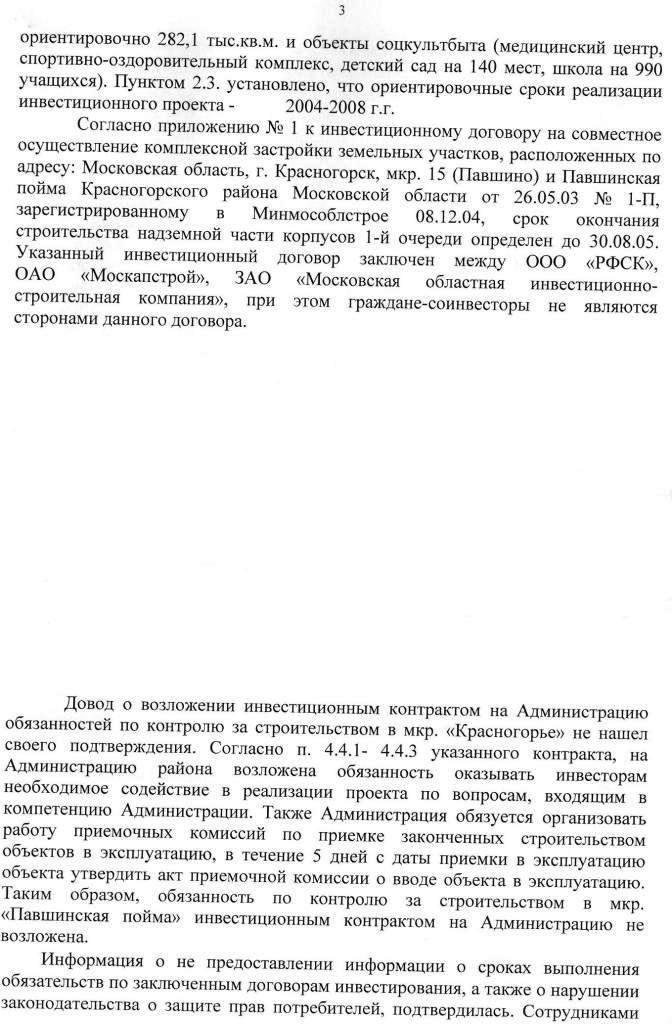 3

ориентировочно 282,1 тыс.кв.м. и объекты соцкультбыта (медицинский центр, спортивно-оздоровительный комплекс, детский сад на 140 мест, школа на 990 учащихся). Пунктом 2.3. установлено, что ориентировочные сроки реализации инвестиционного проекта - 2004-2008 г.г.

Согласно приложению № 1 к инвестиционному договору на совместное осуществление комплексной застройки земельных участков, расположенных по адресу: Московская область, г. Красногорск, мкр. 15 (Павшино) и Павшинская пойма Красногорского района Московской области от 26.05.03 № 1-П, зарегистрированному в Минмособлстрое 08.12.04, срок окончания строительства надземной части корпусов 1-й очереди определен до 30.08.05. Указанный инвестиционный договор заключен между ООО «РФСК», ОАО «Москапстрой», ЗАО «Московская областная инвестиционно-строительная компания», при этом граждане-соинвесторы не являются сторонами данного договора.

Довод о возложении инвестиционным контрактом на Администрацию обязанностей по контролю за строительством в мкр. «Красногорье» не нашел своего подтверждения. Согласно п. 4.4.1- 4.4.3 указанного контракта, на Администрацию района возложена обязанность оказывать инвесторам необходимое содействие в реализации проекта по вопросам, входящим в компетенцию Администрации. Также Администрация обязуется организовать работу приемочных комиссий по приемке законченных строительством объектов в эксплуатацию, в течение 5 дней с даты приемки в эксплуатацию объекта утвердить акт приемочной комиссии о вводе объекта в эксплуатацию. Таким образом, обязанность по контролю за строительством в мкр. «Павшинская пойма» инвестиционным контрактом на Администрацию не возложена.

Информация о не предоставлении информации о сроках выполнения обязательств по заключенным договорам инвестирования, а также о нарушении законодательства о защите прав потребителей, подтвердилась. Сотрудниками